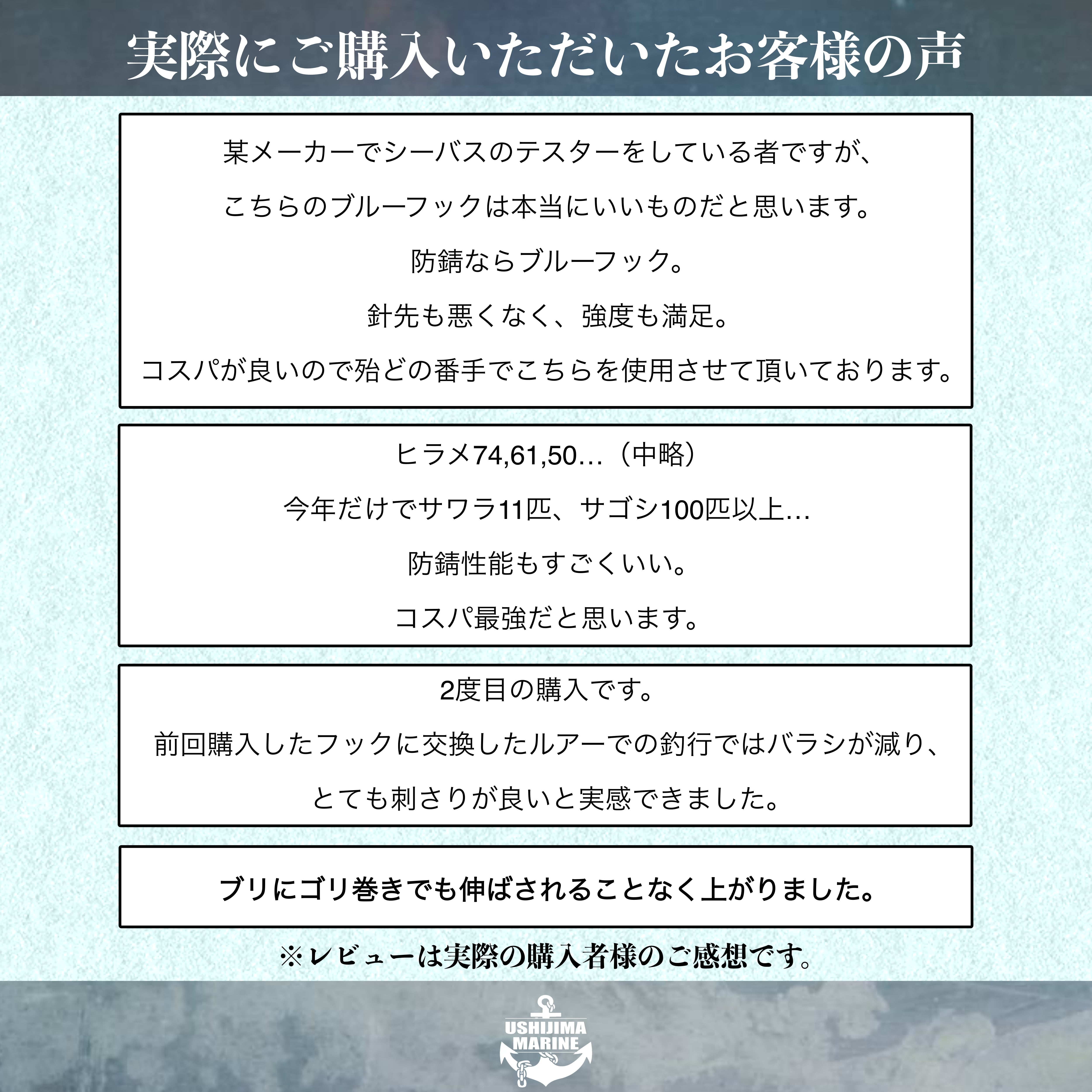 実際にご購入いただいたお客様の声

某メーカーでシーバスのテスターをしている者ですが、

こちらのブルーフックは本当にいいものだと思います。

防錆ならブルーフック。

針先も悪くなく、強度も満足。

コスパが良いので殆どの番手でこちらを使用させて頂いております。

ヒラメ74,61,50…（中略）

今年だけでサワラ11匹、サゴシ100匹以上…

防錆性能もすごくいい。

コスパ最強だと思います。

2度目の購入です。

前回購入したフックに交換したルアーでの釣行ではバラシが減り、

とても刺さりが良いと実感できました。

ブリにゴリ巻きでも伸ばされることなく上がりました。

※レビューは実際の購入者様のご感想です。

USHIJIMA
MARINE